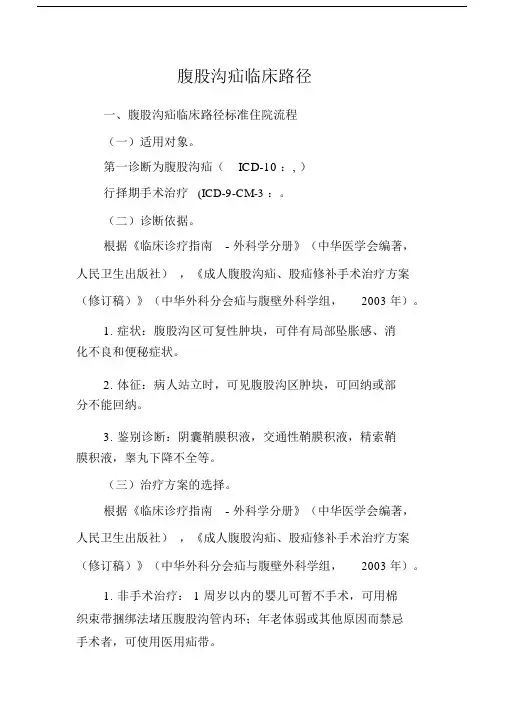 腹股沟疝临床路径

一、腹股沟疝临床路径标准住院流程

（一）适用对象。

第一诊断为腹股沟疝（ ICD-10：, ）

行择期手术治疗 (ICD-9-CM-3：。

（二）诊断依据。

根据《临床诊疗指南 - 外科学分册》（中华医学会编著，人民卫生出版社），《成人腹股沟疝、股疝修补手术治疗方案（修订稿）》（中华外科分会疝与腹壁外科学组， 2003 年）。

1. 症状：腹股沟区可复性肿块，可伴有局部坠胀感、消化不良和便秘症状。

2. 体征：病人站立时，可见腹股沟区肿块，可回纳或部分不能回纳。

3. 鉴别诊断：阴囊鞘膜积液，交通性鞘膜积液，精索鞘膜积液，睾丸下降不全等。

（三）治疗方案的选择。

根据《临床诊疗指南 - 外科学分册》（中华医学会编著，人民卫生出版社），《成人腹股沟疝、股疝修补手术治疗方案（修订稿）》（中华外科分会疝与腹壁外科学组， 2003 年）。

1. 非手术治疗： 1 周岁以内的婴儿可暂不手术，可用棉织束带捆绑法堵压腹股沟管内环；年老体弱或其他原因而禁忌手术者，可使用医用疝带。